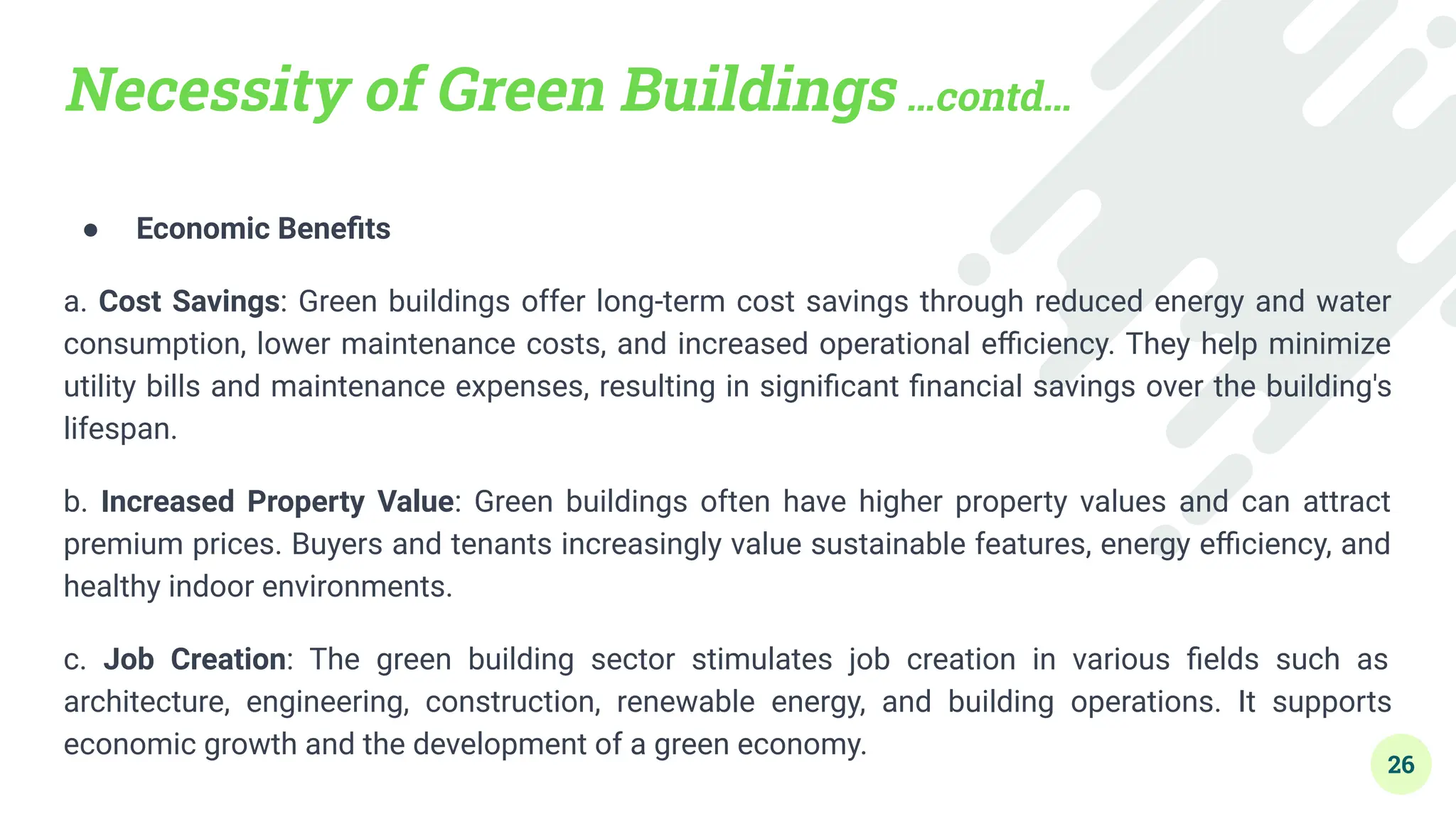 Necessity of Green Buildings ...contd...

• Economic Benefits

a. Cost Savings: Green buildings offer long-term cost savings through reduced energy and water consumption, lower maintenance costs, and increased operational efficiency. They help minimize utility bills and maintenance expenses, resulting in significant financial savings over the building's lifespan.

b. Increased Property Value: Green buildings often have higher property values and can attract premium prices. Buyers and tenants increasingly value sustainable features, energy efficiency, and healthy indoor environments.

c. Job Creation: The green building sector stimulates job creation in various fields such as architecture, engineering, construction, renewable energy, and building operations. It supports economic growth and the development of a green economy.

26